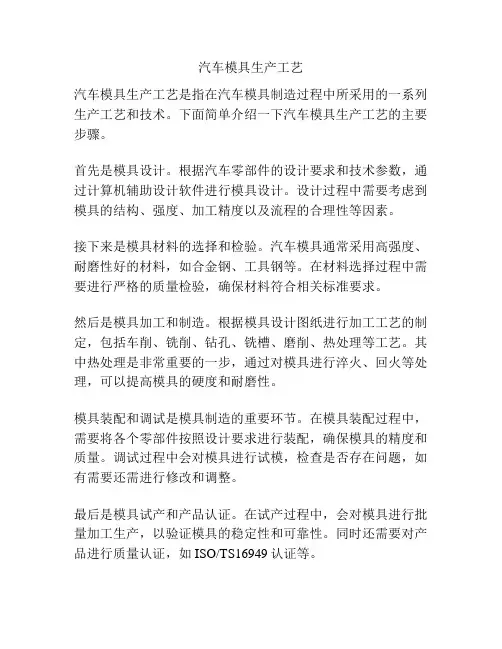 汽车模具生产工艺

汽车模具生产工艺是指在汽车模具制造过程中所采用的一系列生产工艺和技术。下面简单介绍一下汽车模具生产工艺的主要步骤。

首先是模具设计。根据汽车零部件的设计要求和技术参数，通过计算机辅助设计软件进行模具设计。设计过程中需要考虑到模具的结构、强度、加工精度以及流程的合理性等因素。

接下来是模具材料的选择和检验。汽车模具通常采用高强度、耐磨性好的材料，如合金钢、工具钢等。在材料选择过程中需要进行严格的质量检验，确保材料符合相关标准要求。

然后是模具加工和制造。根据模具设计图纸进行加工工艺的制定，包括车削、铣削、钻孔、铣槽、磨削、热处理等工艺。其中热处理是非常重要的一步，通过对模具进行淬火、回火等处理，可以提高模具的硬度和耐磨性。

模具装配和调试是模具制造的重要环节。在模具装配过程中，需要将各个零部件按照设计要求进行装配，确保模具的精度和质量。调试过程中会对模具进行试模，检查是否存在问题，如有需要还需进行修改和调整。

最后是模具试产和产品认证。在试产过程中，会对模具进行批量加工生产，以验证模具的稳定性和可靠性。同时还需要对产品进行质量认证，如 ISO/TS16949 认证等。